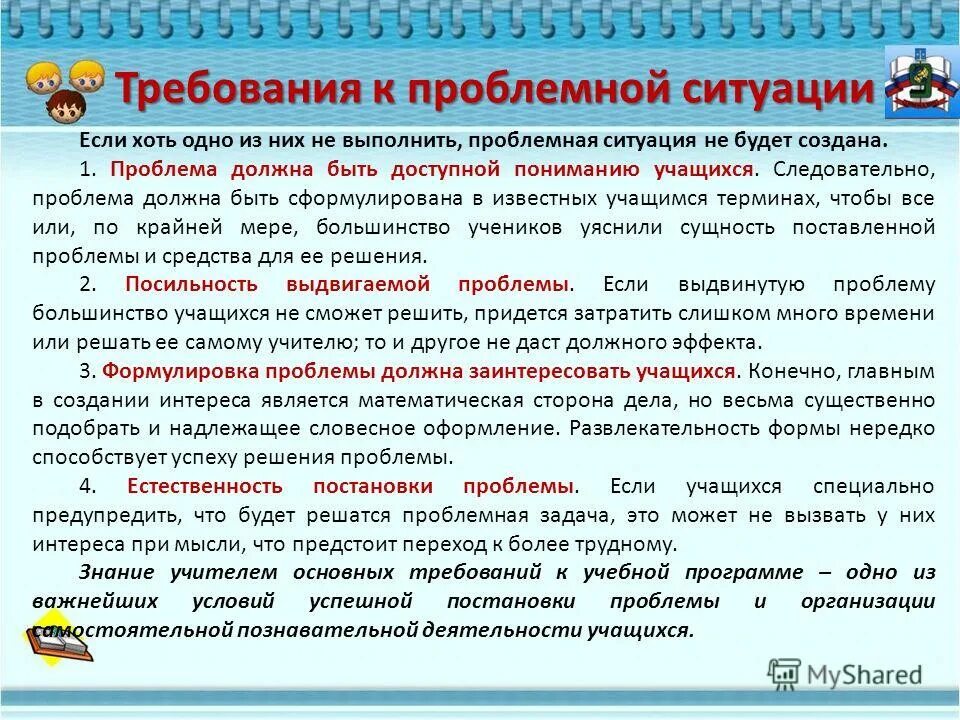 Требования к проблемной ситуации

Если хоть одно из них не выполнить, проблемная ситуация не будет создана.

1. Проблема должна быть доступной пониманию учащихся. Следовательно, проблема должна быть сформулирована в известных учащимся терминах, чтобы все или, по крайней мере, большинство учеников уяснили сущность поставленной проблемы и средства для ее решения.

2. Посильность выдвигаемой проблемы. Если выдвинутую проблему большинство учащихся не сможет решить, придется затратить слишком много времени или решать ее самому учителю; то и другое не даст должного эффекта.

3. Формулировка проблемы должна заинтересовать учащихся. Конечно, главным в создании интереса является математическая сторона дела, но весьма существенно подобрать и надлежащее словесное оформление. Развлекательность формы нередко способствует успеху решения проблемы.

4. Естественность постановки проблемы. Если учащихся специально предупредить, что будет решатся проблемная задача, это может не вызвать у них интереса при мысли, что предстоит переход к более трудному.

Знание учителем основных требований к учебной программе – одно из важнейших условий успешной постановки проблемы и организации самостоятельной познавательной деятельности учащихся.

MyShared